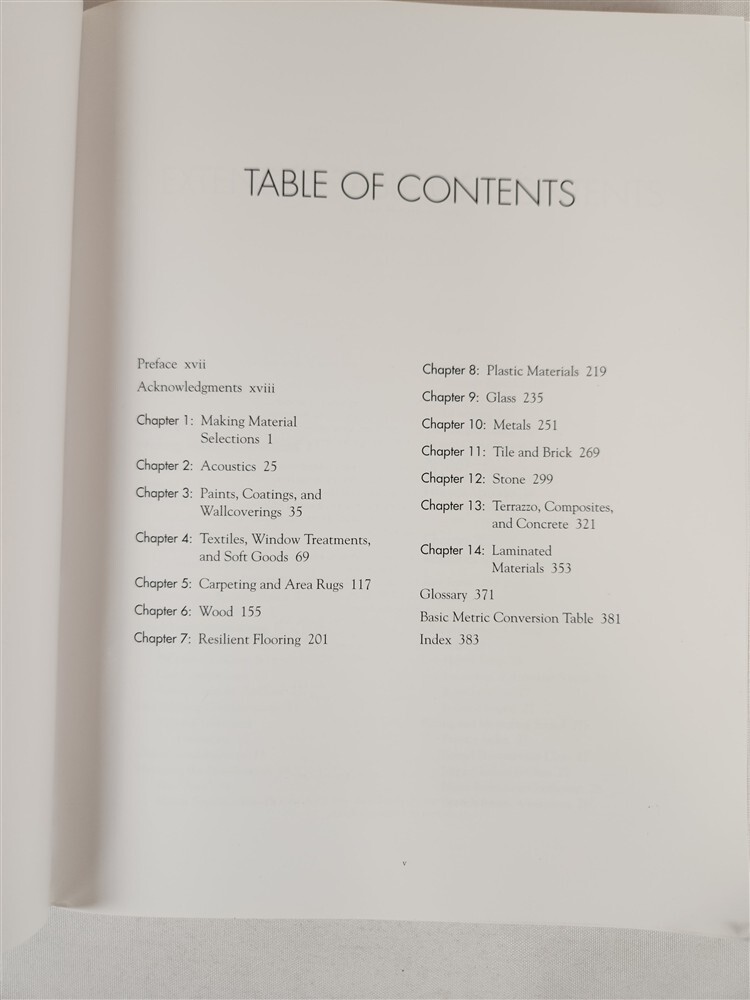 TABLE OF CONTENTS

Preface xvii

Acknowledgments xviii

Chapter 1: Making Material Selections 1

Chapter 2: Acoustics 25

Chapter 3: Paints, Coatings, and Wallcoverings 35

Chapter 4: Textiles, Window Treatments, and Soft Goods 69

Chapter 5: Carpeting and Area Rugs 117

Chapter 6: Wood 155

Chapter 7: Resilient Flooring 201

Chapter 8: Plastic Materials 219

Chapter 9: Glass 235

Chapter 10: Metals 251

Chapter 11: Tile and Brick 269

Chapter 12: Stone 299

Chapter 13: Terrazzo, Composites, and Concrete 321

Chapter 14: Laminated Materials 353

Glossary 371

Basic Metric Conversion Table 381

Index 383

v